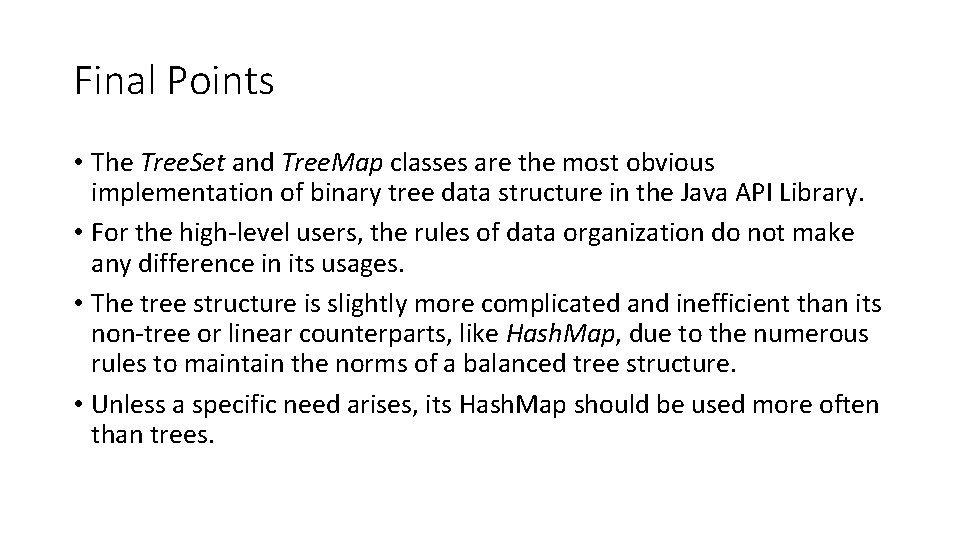 Final Points

• The TreeSet and TreeMap classes are the most obvious implementation of binary tree data structure in the Java API Library.

• For the high-level users, the rules of data organization do not make any difference in its usages.

• The tree structure is slightly more complicated and inefficient than its non-tree or linear counterparts, like HashMap, due to the numerous rules to maintain the norms of a balanced tree structure.

• Unless a specific need arises, its HashMap should be used more often than trees.